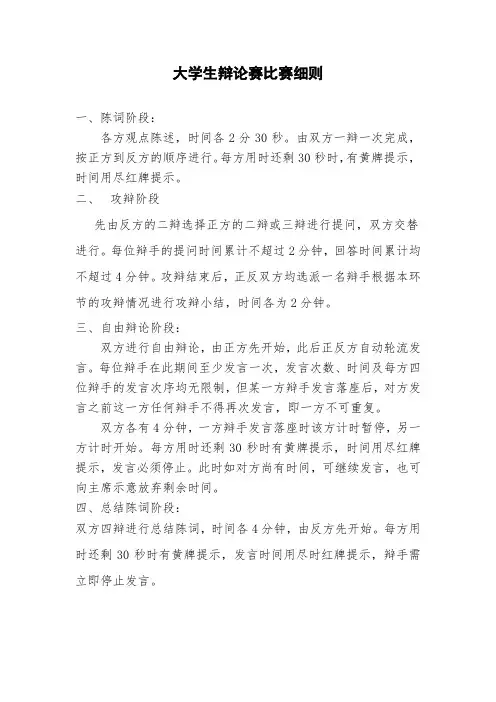 大学生辩论赛比赛细则

一、陈词阶段：

各方观点陈述，时间各 2 分 30 秒。由双方一辩一次完成，按正方到反方的顺序进行。每方用时还剩 30 秒时，有黄牌提示，时间用尽红牌提示。

二、　攻辩阶段

先由反方的二辩选择正方的二辩或三辩进行提问，双方交替进行。每位辩手的提问时间累计不超过 2 分钟，回答时间累计均不超过 4 分钟。攻辩结束后，正反双方均选派一名辩手根据本环节的攻辩情况进行攻辩小结，时间各为 2 分钟。

三、自由辩论阶段：

双方进行自由辩论，由正方先开始，此后正反方自动轮流发言。每位辩手在此期间至少发言一次，发言次数、时间及每方四位辩手的发言次序均无限制，但某一方辩手发言落座后，对方发言之前这一方任何辩手不得再次发言，即一方不可重复。

双方各有 4 分钟，一方辩手发言落座时该方计时暂停，另一方计时开始。每方用时还剩 30 秒时有黄牌提示，时间用尽红牌提示，发言必须停止。此时如对方尚有时间，可继续发言，也可向主席示意放弃剩余时间。

四、总结陈词阶段：

双方四辩进行总结陈词，时间各 4 分钟，由反方先开始。每方用时还剩 30 秒时有黄牌提示，发言时间用尽时红牌提示，辩手需立即停止发言。